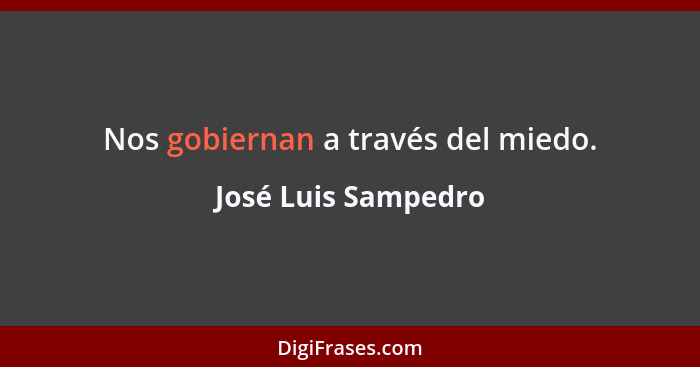 Nos gobiernan a través del miedo.

José Luis Sampedro

DigiFrases.com